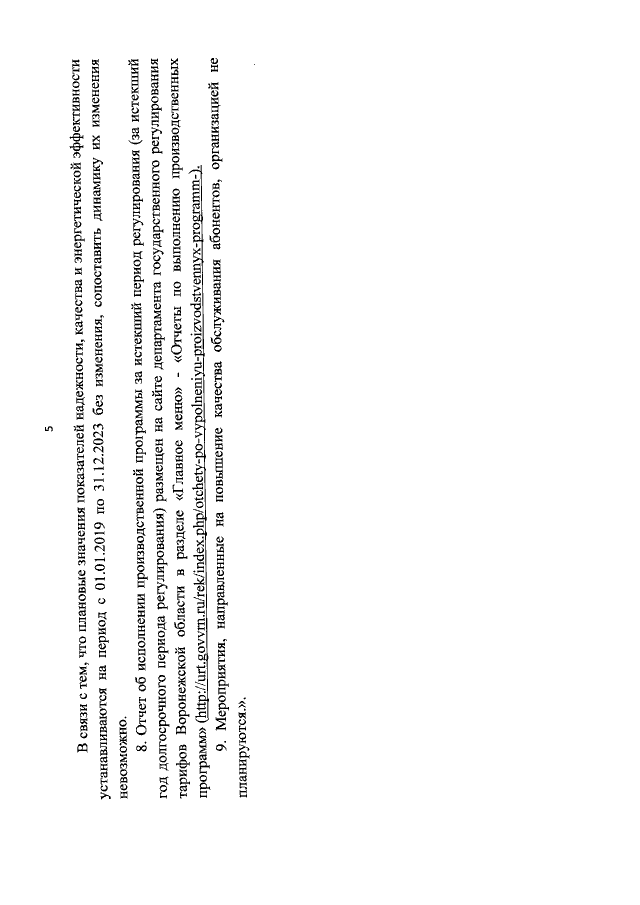 5

В связи с тем, что плановые значения показателей надежности, качества и энергетической эффективности устанавливаются на период с 01.01.2019 по 31.12.2023 без изменения, сопоставить динамику их изменения невозможно.

8. Отчет об исполнении производственной программы за истекший период регулирования (за истекший год долгосрочного периода регулирования) размещен на сайте департамента государственного регулирования тарифов Воронежской области в разделе «Главное меню» - «Отчеты по выполнению производственных программ» (http://urt.govvrn.ru/rek/index.php/otchety-po-vypolneniyu-proizvodstvennyx-programm-).

9. Мероприятия, направленные на повышение качества обслуживания абонентов, организацией не планируются.».